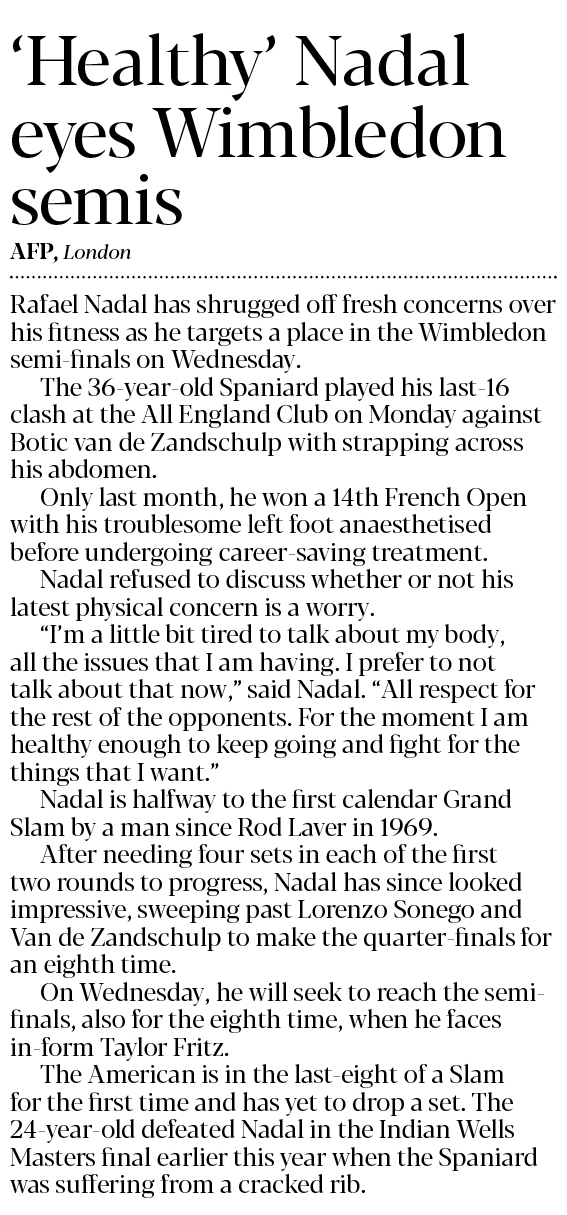 'Healthy' Nadal eyes Wimbledon semis

AFP, London

Rafael Nadal has shrugged off fresh concerns over his fitness as he targets a place in the Wimbledon semi-finals on Wednesday.

The 36-year-old Spaniard played his last-16 clash at the All England Club on Monday against Botic van de Zandschulp with strapping across his abdomen.

Only last month, he won a 14th French Open with his troublesome left foot anaesthetised before undergoing career-saving treatment.

Nadal refused to discuss whether or not his latest physical concern is a worry.

"I'm a little bit tired to talk about my body, all the issues that I am having. I prefer to not talk about that now," said Nadal. "All respect for the rest of the opponents. For the moment I am healthy enough to keep going and fight for the things that I want."

Nadal is halfway to the first calendar Grand Slam by a man since Rod Laver in 1969.

After needing four sets in each of the first two rounds to progress, Nadal has since looked impressive, sweeping past Lorenzo Sonego and Van de Zandschulp to make the quarter-finals for an eighth time.

On Wednesday, he will seek to reach the semi-finals, also for the eighth time, when he faces in-form Taylor Fritz.

The American is in the last-eight of a Slam for the first time and has yet to drop a set. The 24-year-old defeated Nadal in the Indian Wells Masters final earlier this year when the Spaniard was suffering from a cracked rib.